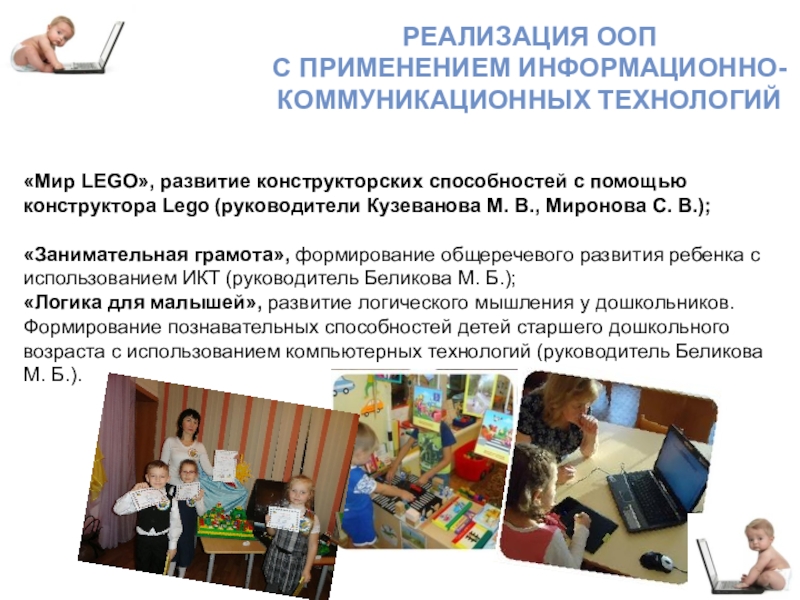 РЕАЛИЗАЦИЯ ООП
С ПРИМЕНЕНИЕМ ИНФОРМАЦИОННО-КОММУНИКАЦИОННЫХ ТЕХНОЛОГИЙ

«Мир LEGO», развитие конструкторских способностей с помощью конструктора Lego (руководители Кузеванова М. В., Миронова С. В.);

«Занимательная грамота», формирование общеречевого развития ребенка с использованием ИКТ (руководитель Беликова М. Б.);
«Логика для малышей», развитие логического мышления у дошкольников. Формирование познавательных способностей детей старшего дошкольного возраста с использованием компьютерных технологий (руководитель Беликова М. Б.).